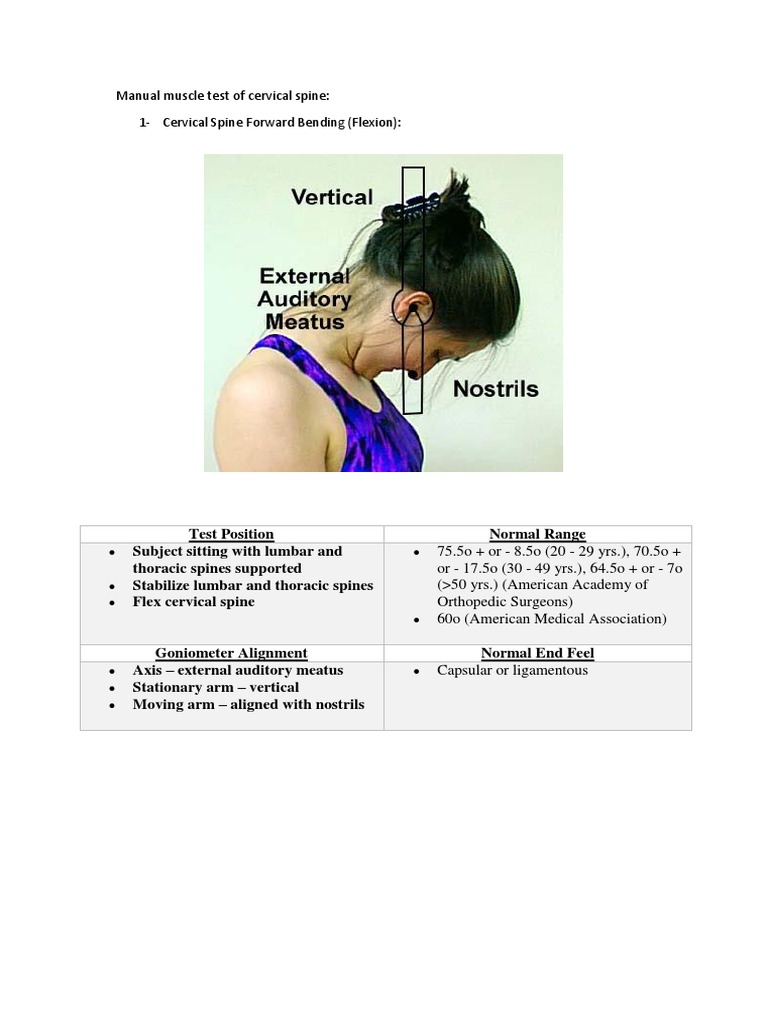 Manual muscle test of cervical spine:

1- Cervical Spine Forward Bending (Flexion):

Vertical

External Auditory Meatus

Nostrils

| Test Position | Normal Range |
|---|---|
| • Subject sitting with lumbar and thoracic spines supported • Stabilize lumbar and thoracic spines • Flex cervical spine | • 75.5o + or - 8.5o (20 - 29 yrs.), 70.5o + or - 17.5o (30 - 49 yrs.), 64.5o + or - 7o (>50 yrs.) (American Academy of Orthopedic Surgeons) • 60o (American Medical Association) |
| Goniometer Alignment | Normal End Feel |
| • Axis – external auditory meatus • Stationary arm – vertical • Moving arm – aligned with nostrils | • Capsular or ligamentous |